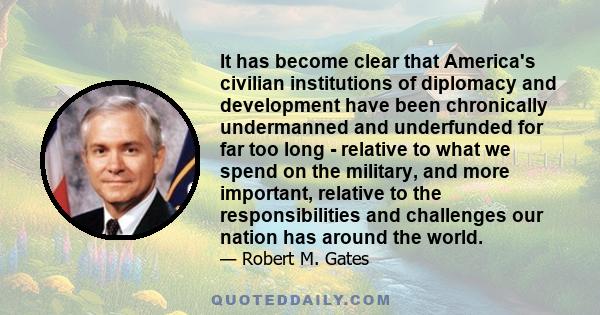 It has become clear that America's civilian institutions of diplomacy and development have been chronically undermanned and underfunded for far too long - relative to what we spend on the military, and more important, relative to the responsibilities and challenges our nation has around the world.
— Robert M. Gates

QUOTEDDAILY.COM